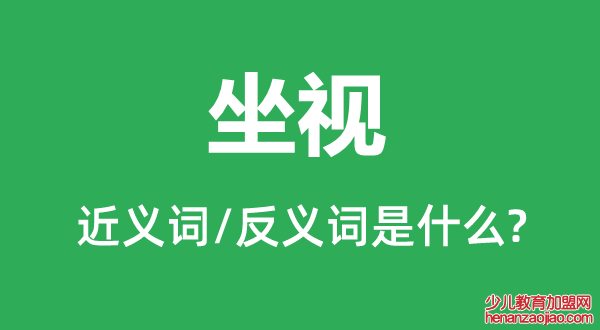 坐视

近义词/反义词是什么?

少儿教育加盟网
henanzaojiao.com